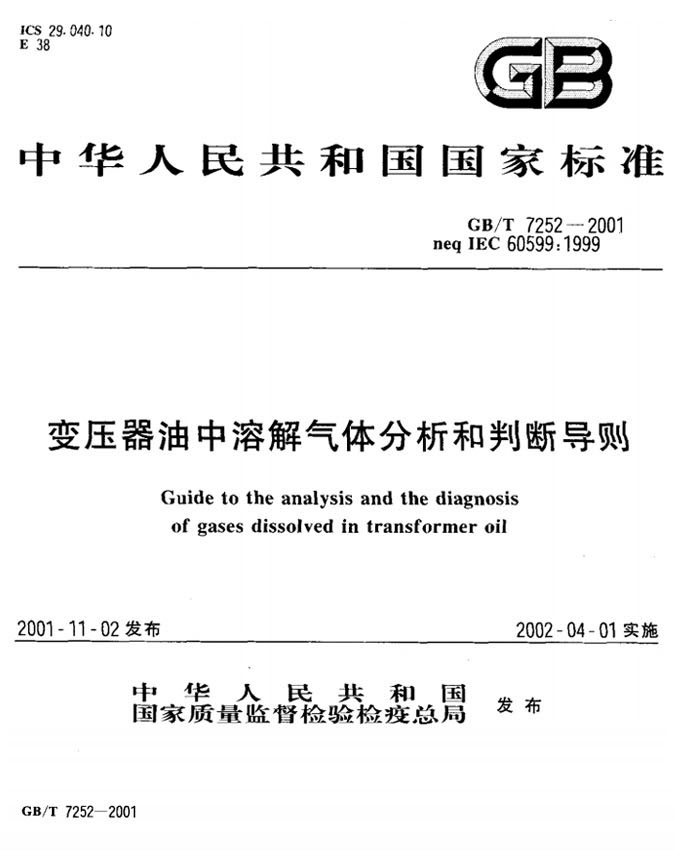 ICS 29.040.10
E 38

GB

中华人民共和国国家标准

GB/T 7252—2001
neq IEC 60599:1999

变压器油中溶解气体分析和判断导则

Guide to the analysis and the diagnosis of gases dissolved in transformer oil

2001-11-02 发布

2002-04-01 实施

中华人民共和国
国家质量监督检验检疫总局 发布

GB/T 7252—2001